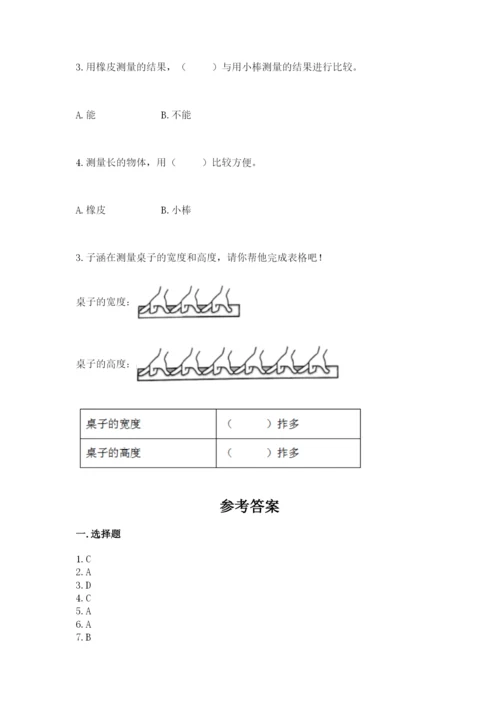 3. 用橡皮测量的结果，（　　）与用小棒测量的结果进行比较。

A. 能　　　　B. 不能

4. 测量长的物体，用（　　）比较方便。

A. 橡皮　　　　B. 小棒

3. 子涵在测量桌子的宽度和高度，请你帮他完成表格吧！

桌子的宽度：

桌子的高度：

| 桌子的宽度 | （　　）拃多 |
|---|---|
| 桌子的高度 | （　　）拃多 |

参考答案

一. 选择题

1. C
2. A
3. D
4. C
5. A
6. A
7. B